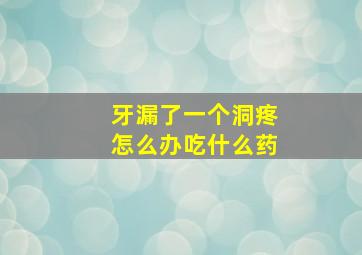 牙漏了一个洞疼
怎么办吃什么药